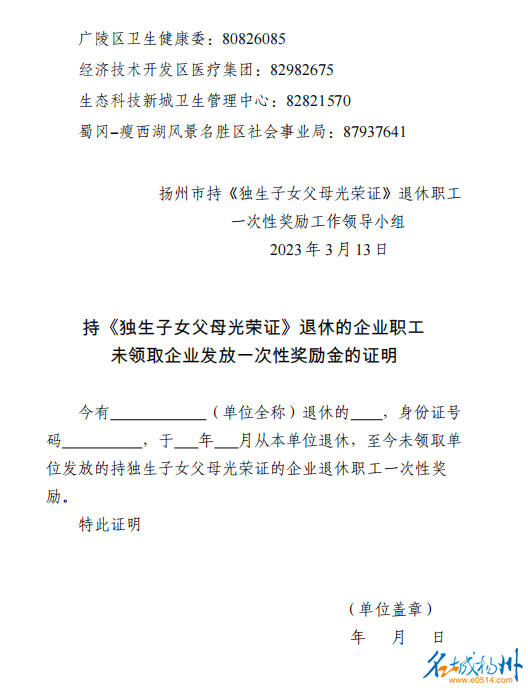 广陵区卫生健康委：80826085

经济技术开发区医疗集团：82982675

生态科技新城卫生管理中心：82821570

蜀冈–瘦西湖风景名胜区社会事业局：87937641

扬州市持《独生子女父母光荣证》退休职工
一次性奖励工作领导小组
2023 年 3 月 13 日

持《独生子女父母光荣证》退休的企业职工
未领取企业发放一次性奖励金的证明

今有____________（单位全称）退休的____，身份证号码__________，于___年___月从本单位退休，至今未领取单位发放的持独生子女父母光荣证的企业退休职工一次性奖励。

特此证明

（单位盖章）
年　　月　　日

名城扬州
www.e0514.com